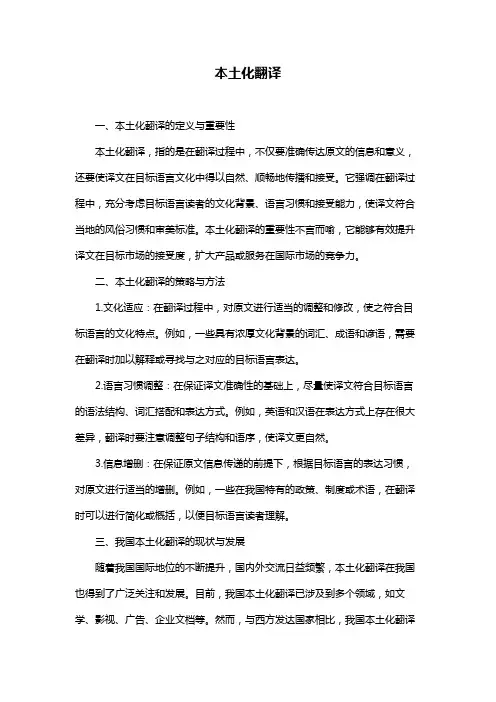 本土化翻译

一、本土化翻译的定义与重要性

本土化翻译，指的是在翻译过程中，不仅要准确传达原文的信息和意义，还要使译文在目标语言文化中得以自然、顺畅地传播和接受。它强调在翻译过程中，充分考虑目标语言读者的文化背景、语言习惯和接受能力，使译文符合当地的风俗习惯和审美标准。本土化翻译的重要性不言而喻，它能够有效提升译文在目标市场的接受度，扩大产品或服务在国际市场的竞争力。

二、本土化翻译的策略与方法

1.文化适应：在翻译过程中，对原文进行适当的调整和修改，使之符合目标语言的文化特点。例如，一些具有浓厚文化背景的词汇、成语和谚语，需要在翻译时加以解释或寻找与之对应的目标语言表达。

2.语言习惯调整：在保证译文准确性的基础上，尽量使译文符合目标语言的语法结构、词汇搭配和表达方式。例如，英语和汉语在表达方式上存在很大差异，翻译时要注意调整句子结构和语序，使译文更自然。

3.信息增删：在保证原文信息传递的前提下，根据目标语言的表达习惯，对原文进行适当的增删。例如，一些在我国特有的政策、制度或术语，在翻译时可以进行简化或概括，以便目标语言读者理解。

三、我国本土化翻译的现状与发展

随着我国国际地位的不断提升，国内外交流日益频繁，本土化翻译在我国也得到了广泛关注和发展。目前，我国本土化翻译已涉及到多个领域，如文学、影视、广告、企业文档等。然而，与西方发达国家相比，我国本土化翻译